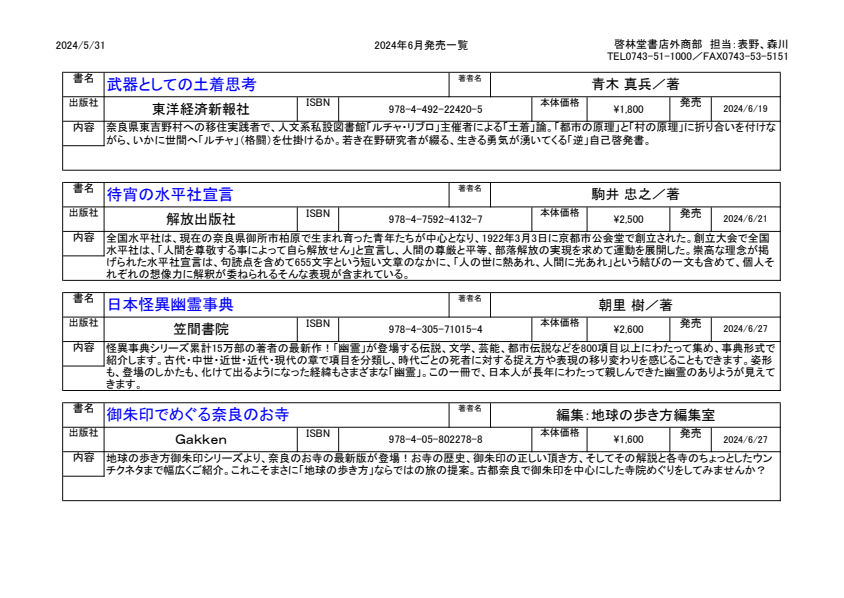 2024/5/31

2024年6月発売一覧

啓林堂書店外商部　担当：表野、森川
TEL0743-51-1000／FAX0743-53-5151

| 書名 | 武器としての土着思考 | | | 著者名 | 青木 真兵／著 | | |
|---|---|---|---|---|---|---|---|
| 出版社 | 東洋経済新報社 | ISBN | 978-4-492-22420-5 | 本体価格 | ¥1,800 | 発売 | 2024/6/19 |
| 内容 | 奈良県東吉野村への移住実践者で、人文系私設図書館「ルチャ・リブロ」主催者による「土着」論。「都市の原理」と「村の原理」に折り合いを付けながら、いかに世間へ「ルチャ」（格闘）を仕掛けるか。若き在野研究者が綴る、生きる勇気が湧いてくる「逆」自己啓発書。 | | | | | | |

| 書名 | 待宵の水平社宣言 | | | 著者名 | 駒井 忠之／著 | | |
|---|---|---|---|---|---|---|---|
| 出版社 | 解放出版社 | ISBN | 978-4-7592-4132-7 | 本体価格 | ¥2,500 | 発売 | 2024/6/21 |
| 内容 | 全国水平社は、現在の奈良県御所市柏原で生まれ育った青年たちが中心となり、1922年3月3日に京都市公会堂で創立された。創立大会で全国水平社は、「人間を尊敬する事によって自ら解放せん」と宣言し、人間の尊厳と平等、部落解放の実現を求めて運動を展開した。崇高な理念が掲げられた水平社宣言は、句読点を含めて655文字という短い文章のなかに、「人の世に熱あれ、人間に光あれ」という結びの一文も含めて、個人それぞれの想像力に解釈が委ねられるそんな表現が含まれている。 | | | | | | |

| 書名 | 日本怪異幽霊事典 | | | 著者名 | 朝里 樹／著 | | |
|---|---|---|---|---|---|---|---|
| 出版社 | 笠間書院 | ISBN | 978-4-305-71015-4 | 本体価格 | ¥2,600 | 発売 | 2024/6/27 |
| 内容 | 怪異事典シリーズ累計15万部の著者の最新作！「幽霊」が登場する伝説、文学、芸能、都市伝説などを800項目以上にわたって集め、事典形式で紹介します。古代・中世・近世・近代・現代の章で項目を分類し、時代ごとの死者に対する捉え方や表現の移り変わりを感じることもできます。姿形も、登場のしかたも、化けて出るようになった経緯もさまざまな「幽霊」。この一冊で、日本人が長年にわたって親しんできた幽霊のありようが見えてきます。 | | | | | | |

| 書名 | 御朱印でめぐる奈良のお寺 | | | 著者名 | 編集：地球の歩き方編集室 | | |
|---|---|---|---|---|---|---|---|
| 出版社 | Gakken | ISBN | 978-4-05-802278-8 | 本体価格 | ¥1,600 | 発売 | 2024/6/27 |
| 内容 | 地球の歩き方御朱印シリーズより、奈良のお寺の最新版が登場！お寺の歴史、御朱印の正しい頂き方、そしてその解説と各寺のちょっとしたウンチクネタまで幅広くご紹介。これこそまさに「地球の歩き方」ならではの旅の提案。古都奈良で御朱印を中心にした寺院めぐりをしてみませんか？ | | | | | | |